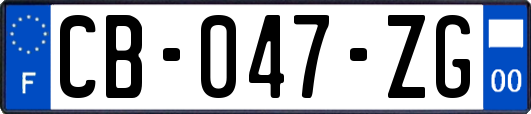 F
CB-047-ZG
00